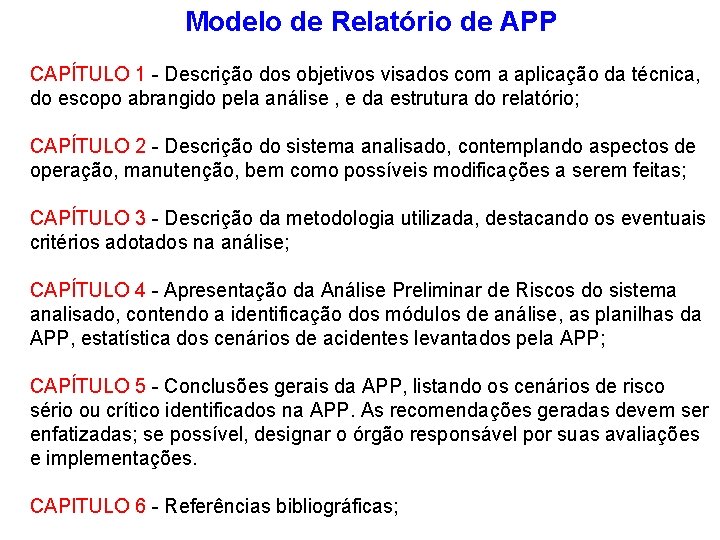 Modelo de Relatório de APP

CAPÍTULO 1 - Descrição dos objetivos visados com a aplicação da técnica, do escopo abrangido pela análise , e da estrutura do relatório;

CAPÍTULO 2 - Descrição do sistema analisado, contemplando aspectos de operação, manutenção, bem como possíveis modificações a serem feitas;

CAPÍTULO 3 - Descrição da metodologia utilizada, destacando os eventuais critérios adotados na análise;

CAPÍTULO 4 - Apresentação da Análise Preliminar de Riscos do sistema analisado, contendo a identificação dos módulos de análise, as planilhas da APP, estatística dos cenários de acidentes levantados pela APP;

CAPÍTULO 5 - Conclusões gerais da APP, listando os cenários de risco sério ou crítico identificados na APP. As recomendações geradas devem ser enfatizadas; se possível, designar o órgão responsável por suas avaliações e implementações.

CAPITULO 6 - Referências bibliográficas;